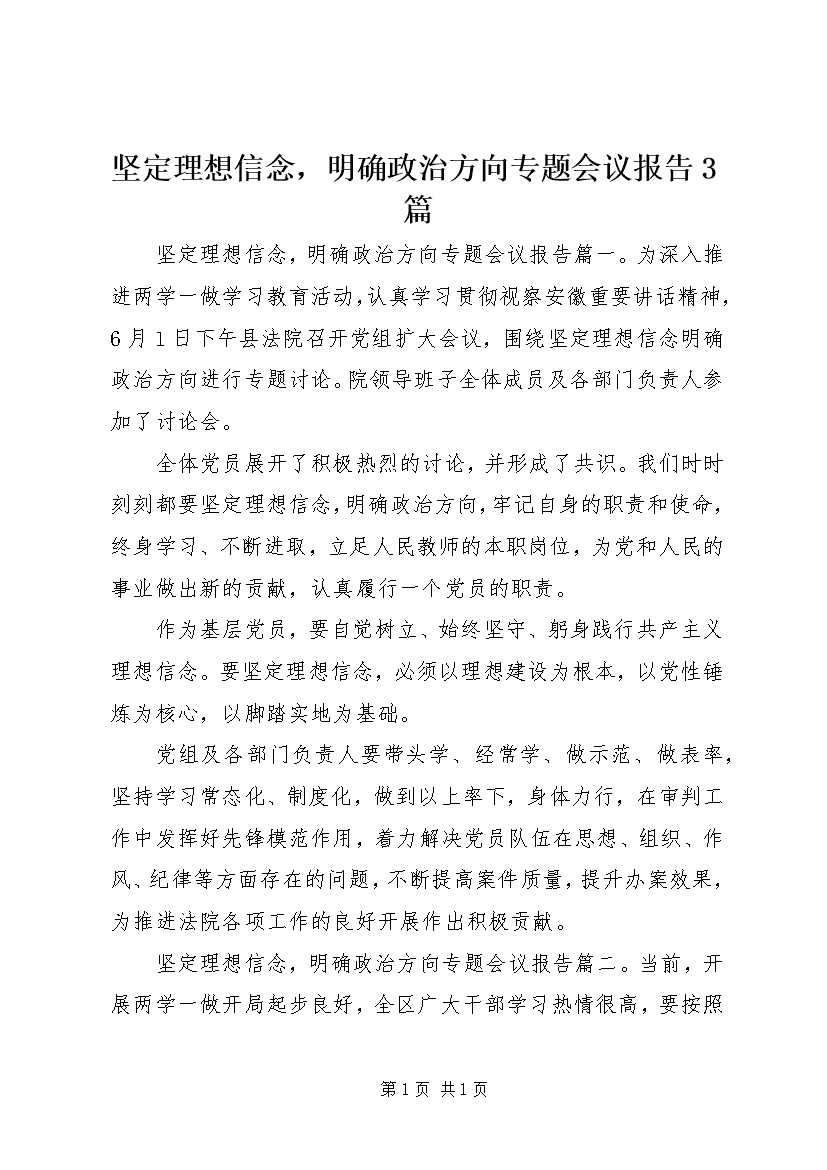 坚定理想信念，明确政治方向专题会议报告3篇

坚定理想信念，明确政治方向专题会议报告篇一。为深入推进两学一做学习教育活动，认真学习贯彻视察安徽重要讲话精神，6月1日下午县法院召开党组扩大会议，围绕坚定理想信念明确政治方向进行专题讨论。院领导班子全体成员及各部门负责人参加了讨论会。

全体党员展开了积极热烈的讨论，并形成了共识。我们时时刻刻都要坚定理想信念，明确政治方向，牢记自身的职责和使命，终身学习、不断进取，立足人民教师的本职岗位，为党和人民的事业做出新的贡献，认真履行一个党员的职责。

作为基层党员，要自觉树立、始终坚守、躬身践行共产主义理想信念。要坚定理想信念，必须以理想建设为根本，以党性锤炼为核心，以脚踏实地为基础。

党组及各部门负责人要带头学、经常学、做示范、做表率，坚持学习常态化、制度化，做到以上率下，身体力行，在审判工作中发挥好先锋模范作用，着力解决党员队伍在思想、组织、作风、纪律等方面存在的问题，不断提高案件质量，提升办案效果，为推进法院各项工作的良好开展作出积极贡献。

坚定理想信念，明确政治方向专题会议报告篇二。当前，开展两学一做开局起步良好，全区广大干部学习热情很高，要按照

第1页 共1页